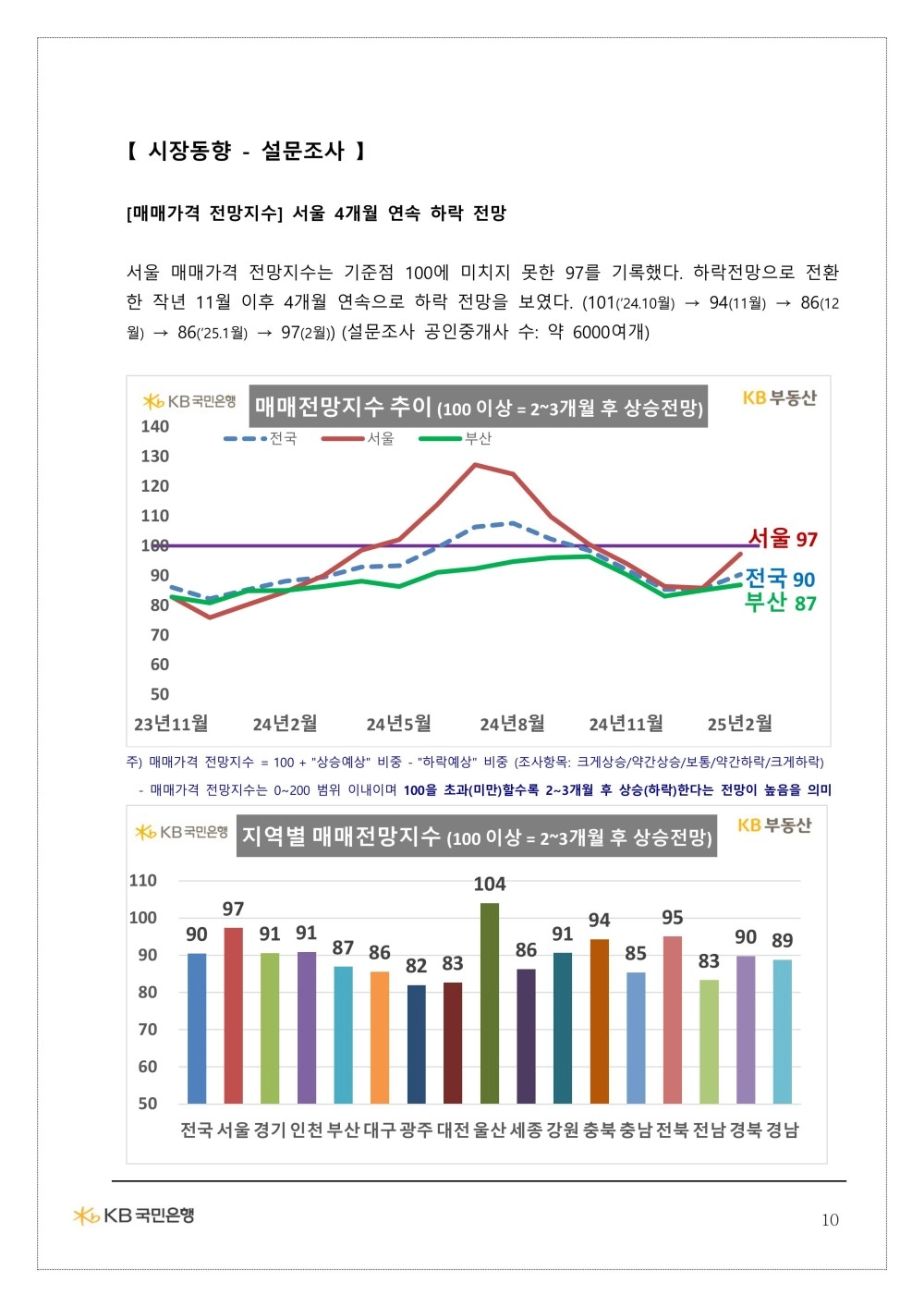 【 시장동향 - 설문조사 】

[매매가격 전망지수] 서울 4개월 연속 하락 전망

서울 매매가격 전망지수는 기준점 100에 미치지 못한 97를 기록했다. 하락전망으로 전환한 작년 11월 이후 4개월 연속으로 하락 전망을 보였다. (101('24.10월) → 94(11월) → 86(12월) → 86('25.1월) → 97(2월)) (설문조사 공인중개사 수: 약 6000여개)

KB국민은행 매매전망지수 추이 (100 이상 = 2~3개월 후 상승전망) KB부동산

전국 서울 부산

140
130
120
110
100
90
80
70
60
50

서울 97
전국 90
부산 87

23년11월 24년2월 24년5월 24년8월 24년11월 25년2월

주) 매매가격 전망지수 = 100 + "상승예상" 비중 - "하락예상" 비중 (조사항목: 크게상승/약간상승/보통/약간하락/크게하락)

- 매매가격 전망지수는 0~200 범위 이내이며 100을 초과(미만)할수록 2~3개월 후 상승(하락)한다는 전망이 높음을 의미

KB국민은행 지역별 매매전망지수 (100 이상 = 2~3개월 후 상승전망) KB부동산

110
100
90
80
70
60
50

90 97 91 91 87 86 82 83 104 86 91 94 85 95 83 90 89

전국 서울 경기 인천 부산 대구 광주 대전 울산 세종 강원 충북 충남 전북 전남 경북 경남

KB국민은행

10